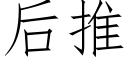 后推